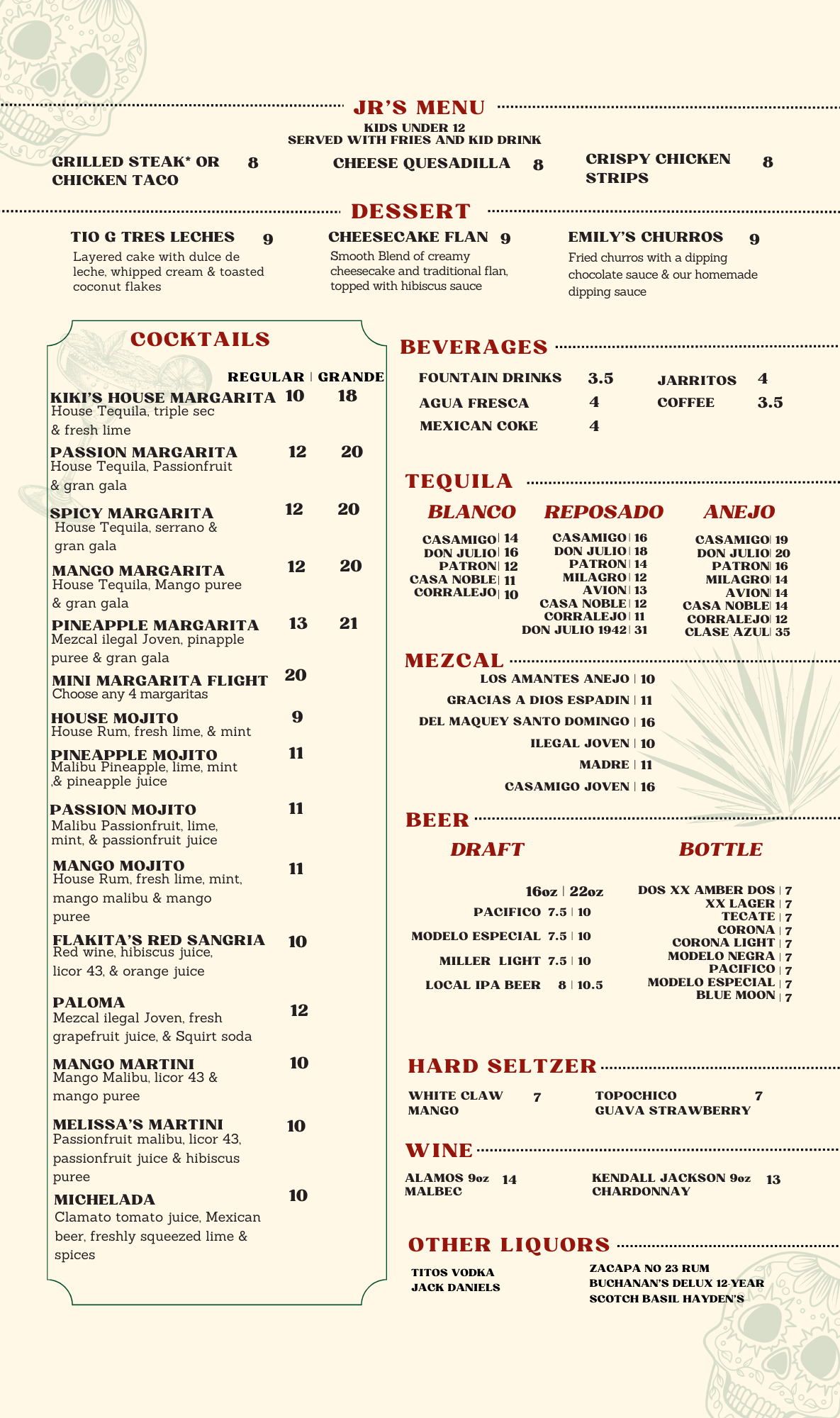 JR'S MENU

KIDS UNDER 12
SERVED WITH FRIES AND KID DRINK

GRILLED STEAK* OR CHICKEN TACO 8

CHEESE QUESADILLA 8

CRISPY CHICKEN STRIPS 8

DESSERT

TIO G TRES LECHES 9
Layered cake with dulce de leche, whipped cream & toasted coconut flakes

CHEESECAKE FLAN 9
Smooth Blend of creamy cheesecake and traditional flan, topped with hibiscus sauce

EMILY'S CHURROS 9
Fried churros with a dipping chocolate sauce & our homemade dipping sauce

COCKTAILS

REGULAR | GRANDE

KIKI'S HOUSE MARGARITA 10 18
House Tequila, triple sec & fresh lime

PASSION MARGARITA 12 20
House Tequila, Passionfruit & gran gala

SPICY MARGARITA 12 20
House Tequila, serrano & gran gala

MANGO MARGARITA 12 20
House Tequila, Mango puree & gran gala

PINEAPPLE MARGARITA 13 21
Mezcal ilegal Joven, pinapple puree & gran gala

MINI MARGARITA FLIGHT 20
Choose any 4 margaritas

HOUSE MOJITO 9
House Rum, fresh lime, & mint

PINEAPPLE MOJITO 11
Malibu Pineapple, lime, mint ,& pineapple juice

PASSION MOJITO 11
Malibu Passionfruit, lime, mint, & passionfruit juice

MANGO MOJITO 11
House Rum, fresh lime, mint, mango malibu & mango puree

FLAKITA'S RED SANGRIA 10
Red wine, hibiscus juice, licor 43, & orange juice

PALOMA 12
Mezcal ilegal Joven, fresh grapefruit juice, & Squirt soda

MANGO MARTINI 10
Mango Malibu, licor 43 & mango puree

MELISSA'S MARTINI 10
Passionfruit malibu, licor 43, passionfruit juice & hibiscus puree

MICHELADA 10
Clamato tomato juice, Mexican beer, freshly squeezed lime & spices

BEVERAGES

FOUNTAIN DRINKS 3.5
AGUA FRESCA 4
MEXICAN COKE 4
JARRITOS 4
COFFEE 3.5

TEQUILA

BLANCO
CASAMIGO | 14
DON JULIO | 16
PATRON | 12
CASA NOBLE | 11
CORRALEJO | 10

REPOSADO
CASAMIGO | 16
DON JULIO | 18
PATRON | 14
MILAGRO | 12
AVION | 13
CASA NOBLE | 12
CORRALEJO | 11
DON JULIO 1942 | 31

ANEJO
CASAMIGO | 19
DON JULIO | 20
PATRON | 16
MILAGRO | 14
AVION | 14
CASA NOBLE | 14
CORRALEJO | 12
CLASE AZUL | 35

MEZCAL

LOS AMANTES ANEJO | 10
GRACIAS A DIOS ESPADIN | 11
DEL MAQUEY SANTO DOMINGO | 16
ILEGAL JOVEN | 10
MADRE | 11
CASAMIGO JOVEN | 16

BEER

DRAFT
16oz | 22oz
PACIFICO 7.5 | 10
MODELO ESPECIAL 7.5 | 10
MILLER LIGHT 7.5 | 10
LOCAL IPA BEER 8 | 10.5

BOTTLE
DOS XX AMBER DOS | 7
XX LAGER | 7
TECATE | 7
CORONA | 7
CORONA LIGHT | 7
MODELO NEGRA | 7
PACIFICO | 7
MODELO ESPECIAL | 7
BLUE MOON | 7

HARD SELTZER

WHITE CLAW MANGO 7
TOPOCHICO GUAVA STRAWBERRY 7

WINE

ALAMOS 9oz MALBEC 14
KENDALL JACKSON 9oz CHARDONNAY 13

OTHER LIQUORS

TITOS VODKA
JACK DANIELS

ZACAPA NO 23 RUM
BUCHANAN'S DELUX 12-YEAR
SCOTCH BASIL HAYDEN'S